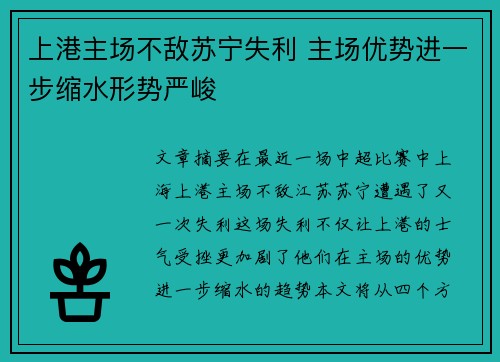 上港主场不敌苏宁失利 主场优势进一步缩水形势严峻

文章摘要在最近一场中超比赛中上海上港主场不敌江苏苏宁遭遇了又一次失利这场失利不仅让上港的士气受挫更加剧了他们在主场的优势进一步缩水的趋势本文将从四个方